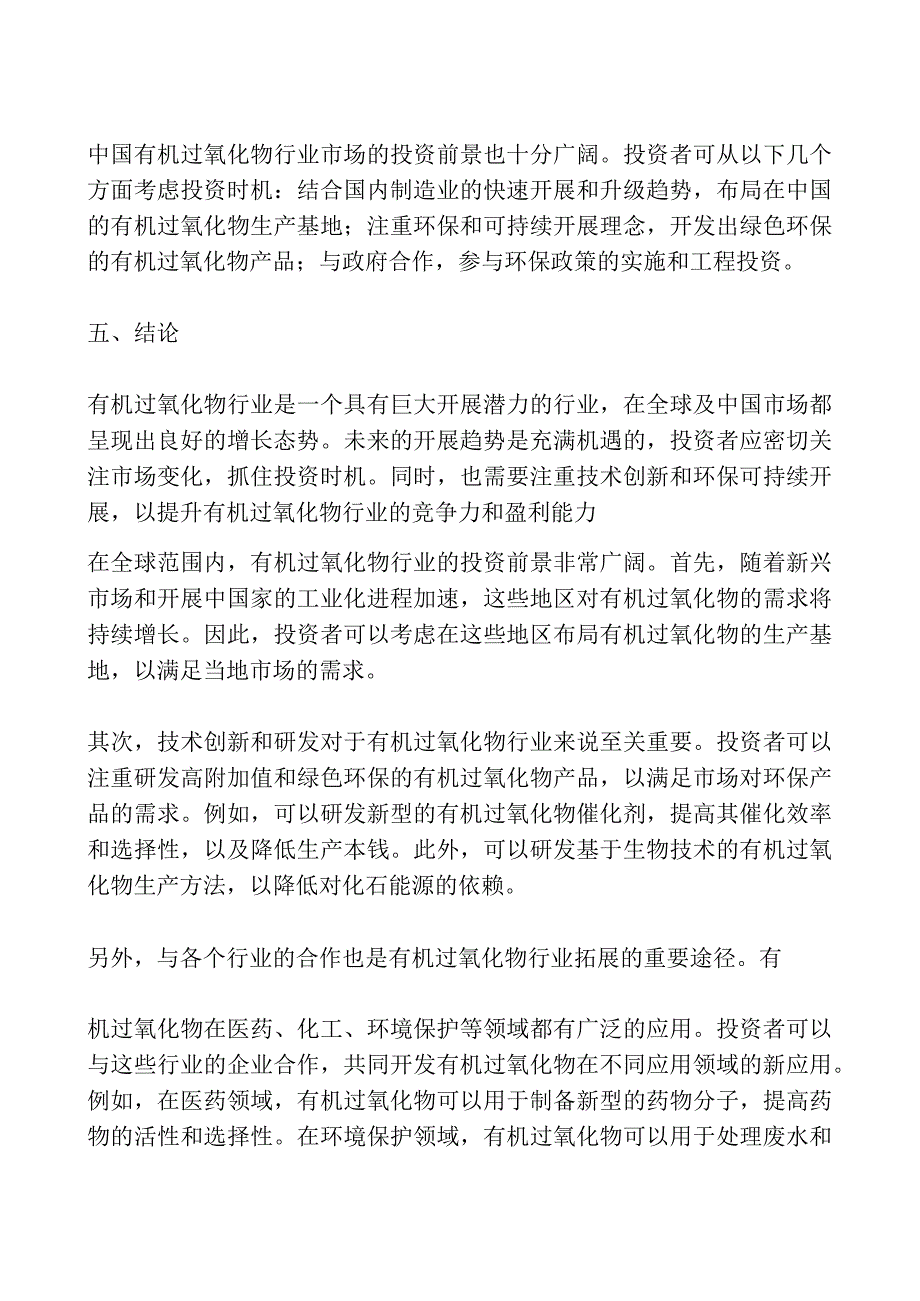 中国有机过氧化物行业市场的投资前景也十分广阔。投资者可从以下几个方面考虑投资时机：结合国内制造业的快速开展和升级趋势，布局在中国的有机过氧化物生产基地；注重环保和可持续开展理念，开发出绿色环保的有机过氧化物产品；与政府合作，参与环保政策的实施和工程投资。

五、结论

有机过氧化物行业是一个具有巨大开展潜力的行业，在全球及中国市场都呈现出良好的增长态势。未来的开展趋势是充满机遇的，投资者应密切关注市场变化，抓住投资时机。同时，也需要注重技术创新和环保可持续开展，以提升有机过氧化物行业的竞争力和盈利能力

在全球范围内，有机过氧化物行业的投资前景非常广阔。首先，随着新兴市场和开展中国家的工业化进程加速，这些地区对有机过氧化物的需求将持续增长。因此，投资者可以考虑在这些地区布局有机过氧化物的生产基地，以满足当地市场的需求。

其次，技术创新和研发对于有机过氧化物行业来说至关重要。投资者可以注重研发高附加值和绿色环保的有机过氧化物产品，以满足市场对环保产品的需求。例如，可以研发新型的有机过氧化物催化剂，提高其催化效率和选择性，以及降低生产本钱。此外，可以研发基于生物技术的有机过氧化物生产方法，以降低对化石能源的依赖。

另外，与各个行业的合作也是有机过氧化物行业拓展的重要途径。有

机过氧化物在医药、化工、环境保护等领域都有广泛的应用。投资者可以与这些行业的企业合作，共同开发有机过氧化物在不同应用领域的新应用。例如，在医药领域，有机过氧化物可以用于制备新型的药物分子，提高药物的活性和选择性。在环境保护领域，有机过氧化物可以用于处理废水和